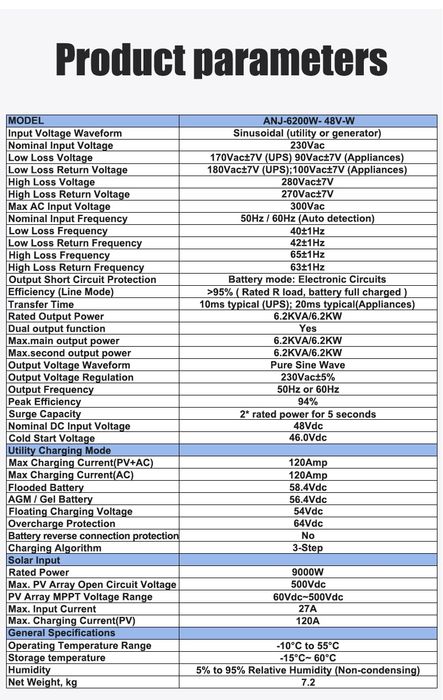 Product parameters

| MODEL | ANJ-6200W- 48V-W |
|---|---|
| Input Voltage Waveform | Sinusoidal (utility or generator) |
| Nominal Input Voltage | 230Vac |
| Low Loss Voltage | 170Vac±7V (UPS) 90Vac±7V (Appliances) |
| Low Loss Return Voltage | 180Vac±7V (UPS);100Vac±7V (Appliances) |
| High Loss Voltage | 280Vac±7V |
| High Loss Return Voltage | 270Vac±7V |
| Max AC Input Voltage | 300Vac |
| Nominal Input Frequency | 50Hz / 60Hz (Auto detection) |
| Low Loss Frequency | 40±1Hz |
| Low Loss Return Frequency | 42±1Hz |
| High Loss Frequency | 65±1Hz |
| High Loss Return Frequency | 63±1Hz |
| Output Short Circuit Protection | Battery mode: Electronic Circuits |
| Efficiency (Line Mode) | >95% ( Rated R load, battery full charged ) |
| Transfer Time | 10ms typical (UPS); 20ms typical(Appliances) |
| Rated Output Power | 6.2KVA/6.2KW |
| Dual output function | Yes |
| Max.main output power | 6.2KVA/6.2KW |
| Max.second output power | 6.2KVA/6.2KW |
| Output Voltage Waveform | Pure Sine Wave |
| Output Voltage Regulation | 230Vac±5% |
| Output Frequency | 50Hz or 60Hz |
| Peak Efficiency | 94% |
| Surge Capacity | 2* rated power for 5 seconds |
| Nominal DC Input Voltage | 48Vdc |
| Cold Start Voltage | 46.0Vdc |
| Utility Charging Mode | |
| Max Charging Current(PV+AC) | 120Amp |
| Max Charging Current(AC) | 120Amp |
| Flooded Battery | 58.4Vdc |
| AGM / Gel Battery | 56.4Vdc |
| Floating Charging Voltage | 54Vdc |
| Overcharge Protection | 64Vdc |
| Battery reverse connection protection | No |
| Charging Algorithm | 3-Step |
| Solar Input | |
| Rated Power | 9000W |
| Max. PV Array Open Circuit Voltage | 500Vdc |
| PV Array MPPT Voltage Range | 60Vdc~500Vdc |
| Max. Input Current | 27A |
| Max. Charging Current(PV) | 120A |
| General Specifications | |
| Operating Temperature Range | -10°C to 55°C |
| Storage temperature | -15°C~ 60°C |
| Humidity | 5% to 95% Relative Humidity (Non-condensing) |
| Net Weight, kg | 7.2 |